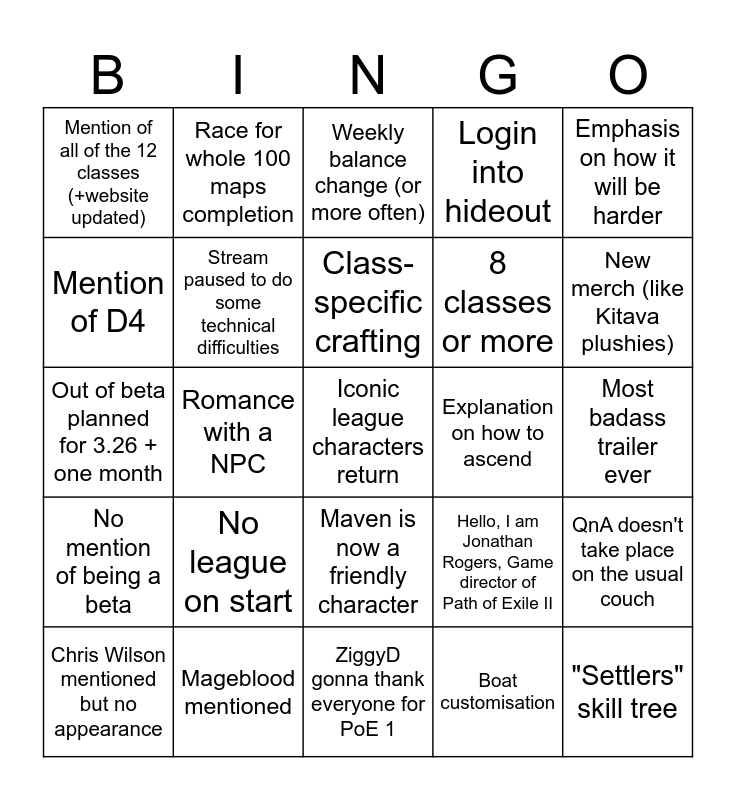 | B | I | N | G | O |
|---|---|---|---|---|
| Mention of all of the 12 classes (+website updated) | Race for whole 100 maps completion | Weekly balance change (or more often) | Login into hideout | Emphasis on how it will be harder |
| Mention of D4 | Stream paused to do some technical difficulties | Class-specific crafting | 8 classes or more | New merch (like Kitava plushies) |
| Out of beta planned for 3.26 + one month | Romance with a NPC | Iconic league characters return | Explanation on how to ascend | Most badass trailer ever |
| No mention of being a beta | No league on start | Maven is now a friendly character | Hello, I am Jonathan Rogers, Game director of Path of Exile II | QnA doesn't take place on the usual couch |
| Chris Wilson mentioned but no appearance | Mageblood mentioned | ZiggyD gonna thank everyone for PoE 1 | Boat customisation | "Settlers" skill tree |